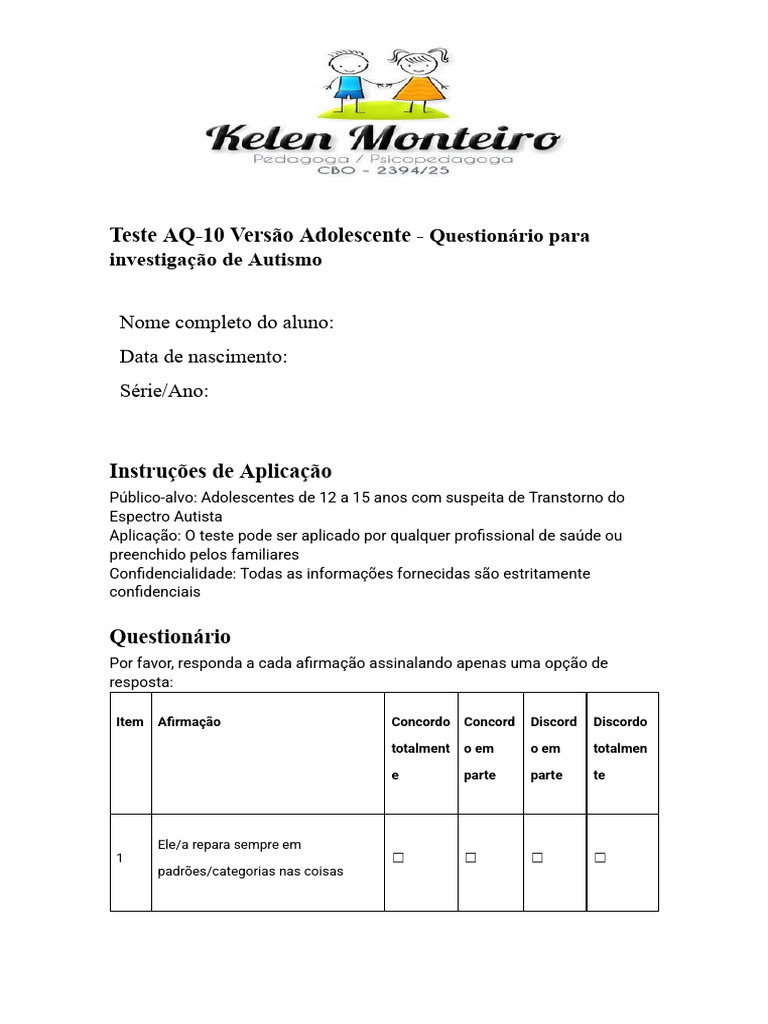 Kelen Monteiro
Pedagoga / Psicopedagoga
CBO - 2394/25

Teste AQ-10 Versão Adolescente - Questionário para investigação de Autismo

Nome completo do aluno:
Data de nascimento:
Série/Ano:

Instruções de Aplicação
Público-alvo: Adolescentes de 12 a 15 anos com suspeita de Transtorno do Espectro Autista
Aplicação: O teste pode ser aplicado por qualquer profissional de saúde ou preenchido pelos familiares
Confidencialidade: Todas as informações fornecidas são estritamente confidenciais

Questionário
Por favor, responda a cada afirmação assinalando apenas uma opção de resposta:

| Item | Afirmação | Concordo totalmente | Concordo em parte | Discordo em parte | Discordo totalmente |
|---|---|---|---|---|---|
| 1 | Ele/a repara sempre em padrões/categorias nas coisas | ☐ | ☐ | ☐ | ☐ |